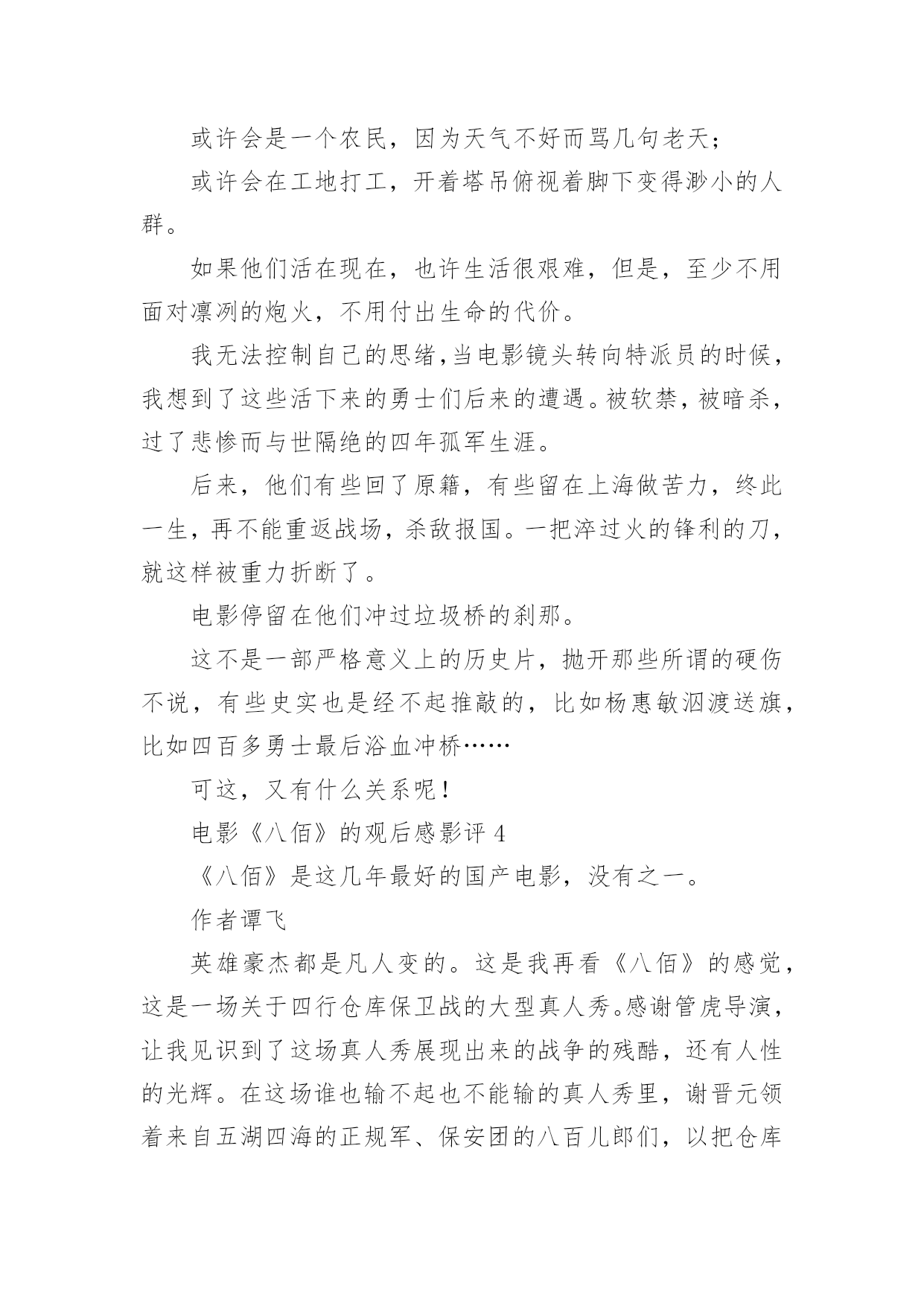 或许会是一个农民，因为天气不好而骂几句老天；

或许会在工地打工，开着塔吊俯视着脚下变得渺小的人群。

如果他们活在现在，也许生活很艰难，但是，至少不用面对凛冽的炮火，不用付出生命的代价。

我无法控制自己的思绪，当电影镜头转向特派员的时候，我想到了这些活下来的勇士们后来的遭遇。被软禁，被暗杀，过了悲惨而与世隔绝的四年孤军生涯。

后来，他们有些回了原籍，有些留在上海做苦力，终此一生，再不能重返战场，杀敌报国。一把淬过火的锋利的刀，就这样被重力折断了。

电影停留在他们冲过垃圾桥的刹那。

这不是一部严格意义上的历史片，抛开那些所谓的硬伤不说，有些史实也是经不起推敲的，比如杨惠敏泅渡送旗，比如四百多勇士最后浴血冲桥……

可这，又有什么关系呢！

电影《八佰》的观后感影评 4

《八佰》是这几年最好的国产电影，没有之一。

作者谭飞

英雄豪杰都是凡人变的。这是我再看《八佰》的感觉，这是一场关于四行仓库保卫战的大型真人秀。感谢管虎导演，让我见识到了这场真人秀展现出来的战争的残酷，还有人性的光辉。在这场谁也输不起也不能输的真人秀里，谢晋元领着来自五湖四海的正规军、保安团的八百儿郎们，以把仓库